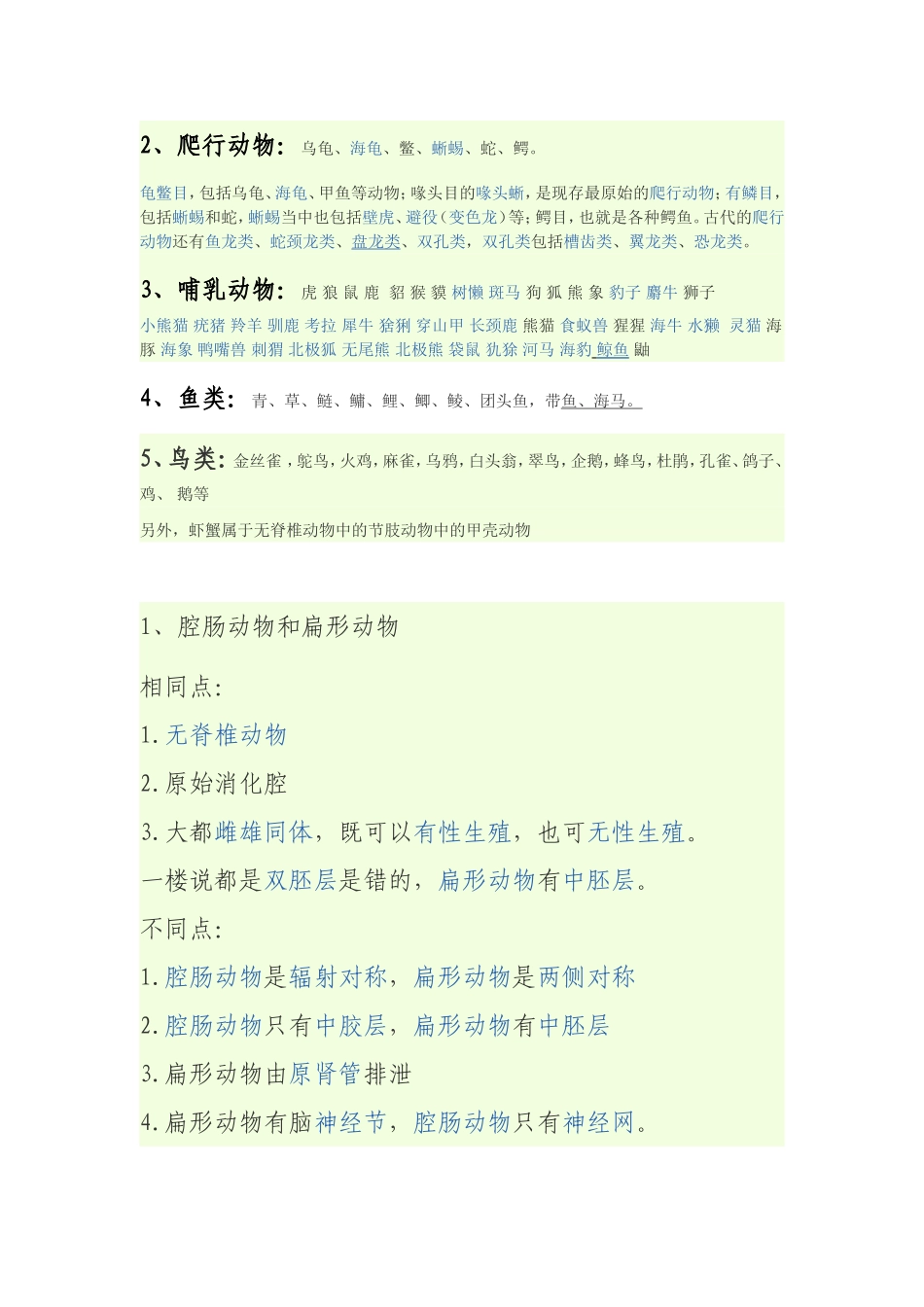 2、爬行动物：乌龟、海龟、鳖、蜥蜴、蛇、鳄。

龟鳖目，包括乌龟、海龟、甲鱼等动物；喙头目的喙头蜥，是现存最原始的爬行动物；有鳞目，包括蜥蜴和蛇，蜥蜴当中也包括壁虎、避役（变色龙）等；鳄目，也就是各种鳄鱼。古代的爬行动物还有鱼龙类、蛇颈龙类、盘龙类、双孔类，双孔类包括槽齿类、翼龙类、恐龙类。

3、哺乳动物：虎 狼 鼠 鹿 貂 猴 貘 树懒 斑马 狗 狐 熊 象 豹子 麝牛 狮子 小熊猫 疣猪 羚羊 驯鹿 考拉 犀牛 猞猁 穿山甲 长颈鹿 熊猫 食蚁兽 猩猩 海牛 水獭 灵猫 海豚 海象 鸭嘴兽 刺猬 北极狐 无尾熊 北极熊 袋鼠 犰狳 河马 海豹 鲸鱼 鼬

4、鱼类：青、草、鲢、鳙、鲤、鲫、鲮、团头鱼，带鱼、海马。

5、鸟类：金丝雀，鸵鸟，火鸡，麻雀，乌鸦，白头翁，翠鸟，企鹅，蜂鸟，杜鹃，孔雀、鸽子、鸡、鹅等

另外，虾蟹属于无脊椎动物中的节肢动物中的甲壳动物

1、腔肠动物和扁形动物

相同点：

1.无脊椎动物

2.原始消化腔

3.大都雌雄同体，既可以有性生殖，也可无性生殖。

一楼说都是双胚层是错的，扁形动物有中胚层。

不同点：

1.腔肠动物是辐射对称，扁形动物是两侧对称

2.腔肠动物只有中胶层，扁形动物有中胚层

3.扁形动物由原肾管排泄

4.扁形动物有脑神经节，腔肠动物只有神经网。